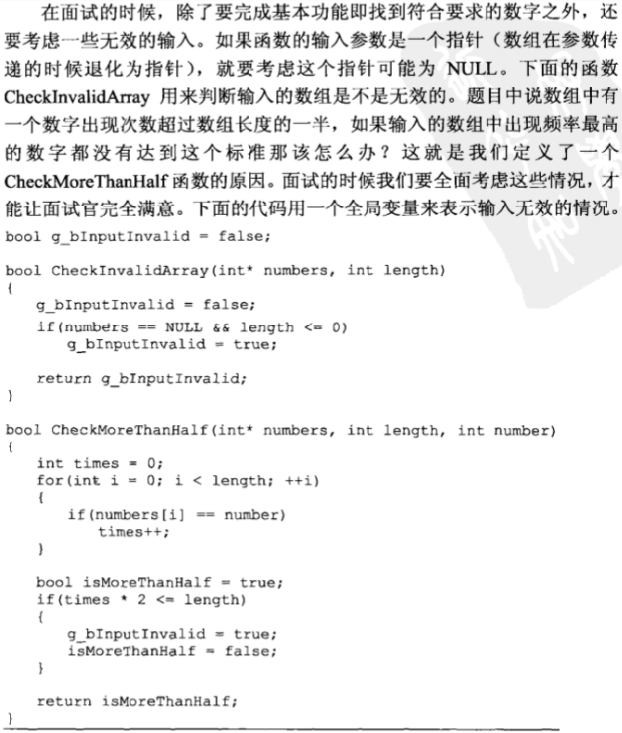 在面试的时候，除了要完成基本功能即找到符合要求的数字之外，还要考虑一些无效的输入。如果函数的输入参数是一个指针（数组在参数传递的时候退化为指针），就要考虑这个指针可能为 NULL。下面的函数 CheckInvalidArray 用来判断输入的数组是不是无效的。题目中说数组中有一个数字出现次数超过数组长度的一半，如果输入的数组中出现频率最高的数字都没有达到这个标准那该怎么办？这就是我们定义了一个 CheckMoreThanHalf 函数的原因。面试的时候我们要全面考虑这些情况，才能让面试官完全满意。下面的代码用一个全局变量来表示输入无效的情况。

bool g_bInputInvalid = false;

bool CheckInvalidArray(int* numbers, int length)
{
    g_bInputInvalid = false;
    if(numbers == NULL && length <= 0)
        g_bInputInvalid = true;

    return g_bInputInvalid;
}

bool CheckMoreThanHalf(int* numbers, int length, int number)
{
    int times = 0;
    for(int i = 0; i < length; ++i)
    {
        if(numbers[i] == number)
            times++;
    }

    bool isMoreThanHalf = true;
    if(times * 2 <= length)
    {
        g_bInputInvalid = true;
        isMoreThanHalf = false;
    }

    return isMoreThanHalf;
}